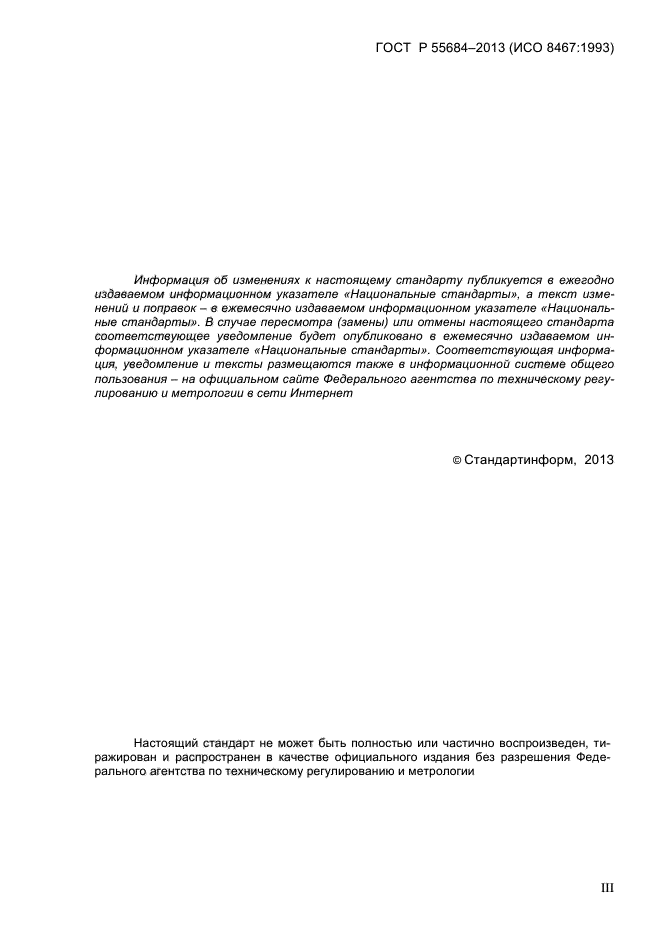 ГОСТ Р 55684–2013 (ИСО 8467:1993)

Информация об изменениях к настоящему стандарту публикуется в ежегодно издаваемом информационном указателе «Национальные стандарты», а текст изменений и поправок – в ежемесячно издаваемом информационном указателе «Национальные стандарты». В случае пересмотра (замены) или отмены настоящего стандарта соответствующее уведомление будет опубликовано в ежемесячно издаваемом информационном указателе «Национальные стандарты». Соответствующая информация, уведомление и тексты размещаются также в информационной системе общего пользования – на официальном сайте Федерального агентства по техническому регулированию и метрологии в сети Интернет

© Стандартинформ, 2013

Настоящий стандарт не может быть полностью или частично воспроизведен, тиражирован и распространен в качестве официального издания без разрешения Федерального агентства по техническому регулированию и метрологии

III